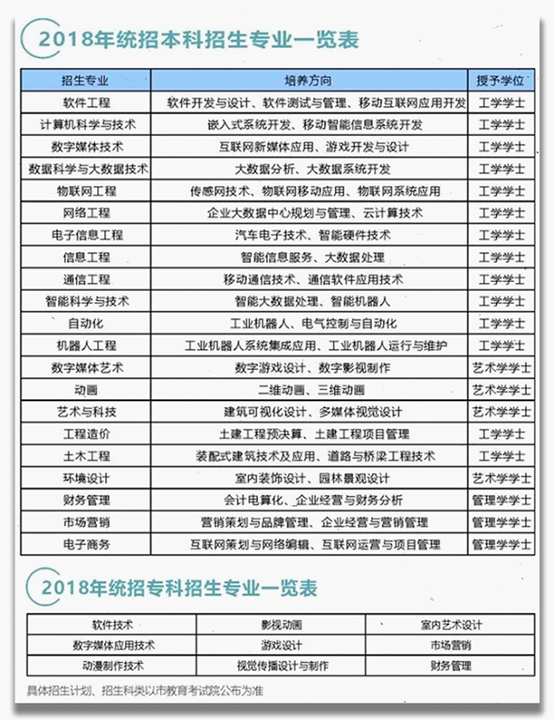 2018年统招本科招生专业一览表

| 招生专业 | 培养方向 | 授予学位 |
|---|---|---|
| 软件工程 | 软件开发与设计、软件测试与管理、移动互联网应用开发 | 工学学士 |
| 计算机科学与技术 | 嵌入式系统开发、移动智能信息系统开发 | 工学学士 |
| 数字媒体技术 | 互联网新媒体应用、游戏开发与设计 | 工学学士 |
| 数据科学与大数据技术 | 大数据分析、大数据系统开发 | 工学学士 |
| 物联网工程 | 传感网技术、物联网移动应用、物联网系统应用 | 工学学士 |
| 网络工程 | 企业大数据中心规划与管理、云计算技术 | 工学学士 |
| 电子信息工程 | 汽车电子技术、智能硬件技术 | 工学学士 |
| 信息工程 | 智能信息服务、大数据处理 | 工学学士 |
| 通信工程 | 移动通信技术、通信软件应用技术 | 工学学士 |
| 智能科学与技术 | 智能大数据处理、智能机器人 | 工学学士 |
| 自动化 | 工业机器人、电气控制与自动化 | 工学学士 |
| 机器人工程 | 工业机器人系统集成应用、工业机器人运行与维护 | 工学学士 |
| 数字媒体艺术 | 数字游戏设计、数字影视制作 | 艺术学学士 |
| 动画 | 二维动画、三维动画 | 艺术学学士 |
| 艺术与科技 | 建筑可视化设计、多媒体视觉设计 | 艺术学学士 |
| 工程造价 | 土建工程预决算、土建工程项目管理 | 工学学士 |
| 土木工程 | 装配式建筑技术及应用、道路与桥梁工程技术 | 工学学士 |
| 环境设计 | 室内装饰设计、园林景观设计 | 艺术学学士 |
| 财务管理 | 会计电算化、企业经营与财务分析 | 管理学学士 |
| 市场营销 | 营销策划与品牌管理、企业经营与营销管理 | 管理学学士 |
| 电子商务 | 互联网策划与网络编辑、互联网运营与项目管理 | 管理学学士 |

2018年统招专科招生专业一览表

| 软件技术 | 影视动画 | 室内艺术设计 |
|---|---|---|
| 数字媒体应用技术 | 游戏设计 | 市场营销 |
| 动漫制作技术 | 视觉传播设计与制作 | 财务管理 |

具体招生计划、招生科类以市教育考试院公布为准